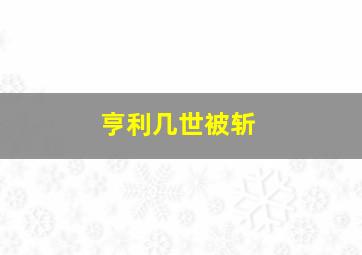 亨利几世被斩